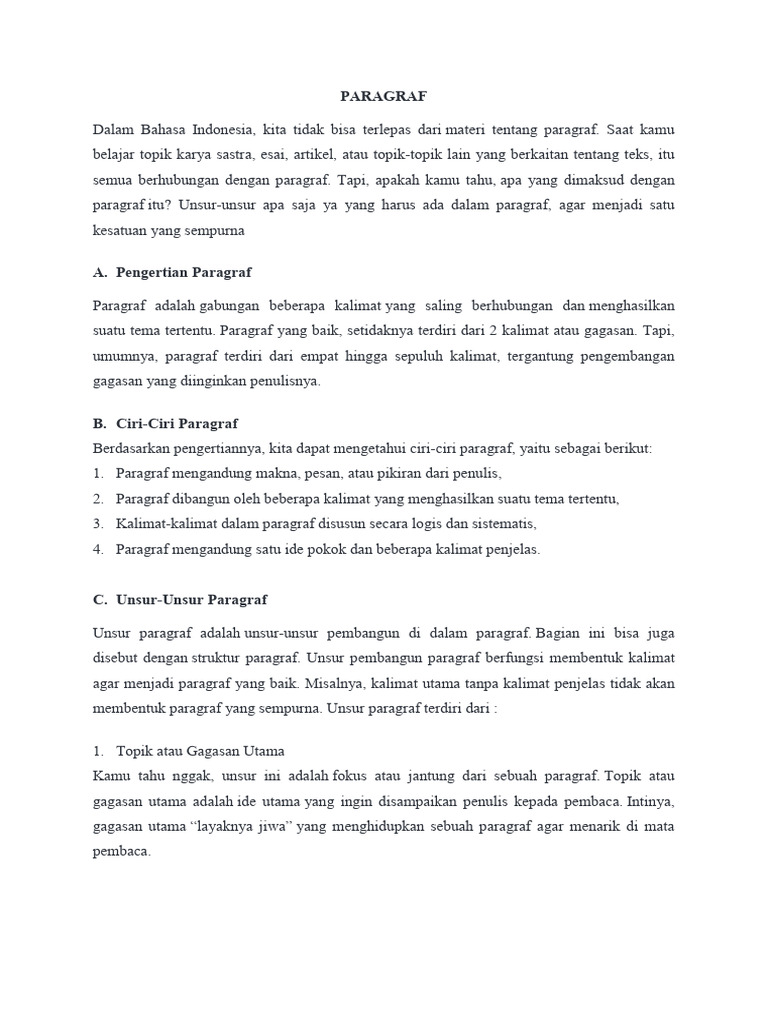 PARAGRAF

Dalam Bahasa Indonesia, kita tidak bisa terlepas dari materi tentang paragraf. Saat kamu belajar topik karya sastra, esai, artikel, atau topik-topik lain yang berkaitan tentang teks, itu semua berhubungan dengan paragraf. Tapi, apakah kamu tahu, apa yang dimaksud dengan paragraf itu? Unsur-unsur apa saja ya yang harus ada dalam paragraf, agar menjadi satu kesatuan yang sempurna

A. Pengertian Paragraf

Paragraf adalah gabungan beberapa kalimat yang saling berhubungan dan menghasilkan suatu tema tertentu. Paragraf yang baik, setidaknya terdiri dari 2 kalimat atau gagasan. Tapi, umumnya, paragraf terdiri dari empat hingga sepuluh kalimat, tergantung pengembangan gagasan yang diinginkan penulisnya.

B. Ciri-Ciri Paragraf

Berdasarkan pengertiannya, kita dapat mengetahui ciri-ciri paragraf, yaitu sebagai berikut:
1. Paragraf mengandung makna, pesan, atau pikiran dari penulis,
2. Paragraf dibangun oleh beberapa kalimat yang menghasilkan suatu tema tertentu,
3. Kalimat-kalimat dalam paragraf disusun secara logis dan sistematis,
4. Paragraf mengandung satu ide pokok dan beberapa kalimat penjelas.

C. Unsur-Unsur Paragraf

Unsur paragraf adalah unsur-unsur pembangun di dalam paragraf. Bagian ini bisa juga disebut dengan struktur paragraf. Unsur pembangun paragraf berfungsi membentuk kalimat agar menjadi paragraf yang baik. Misalnya, kalimat utama tanpa kalimat penjelas tidak akan membentuk paragraf yang sempurna. Unsur paragraf terdiri dari :

1. Topik atau Gagasan Utama
Kamu tahu nggak, unsur ini adalah fokus atau jantung dari sebuah paragraf. Topik atau gagasan utama adalah ide utama yang ingin disampaikan penulis kepada pembaca. Intinya, gagasan utama "layaknya jiwa" yang menghidupkan sebuah paragraf agar menarik di mata pembaca.